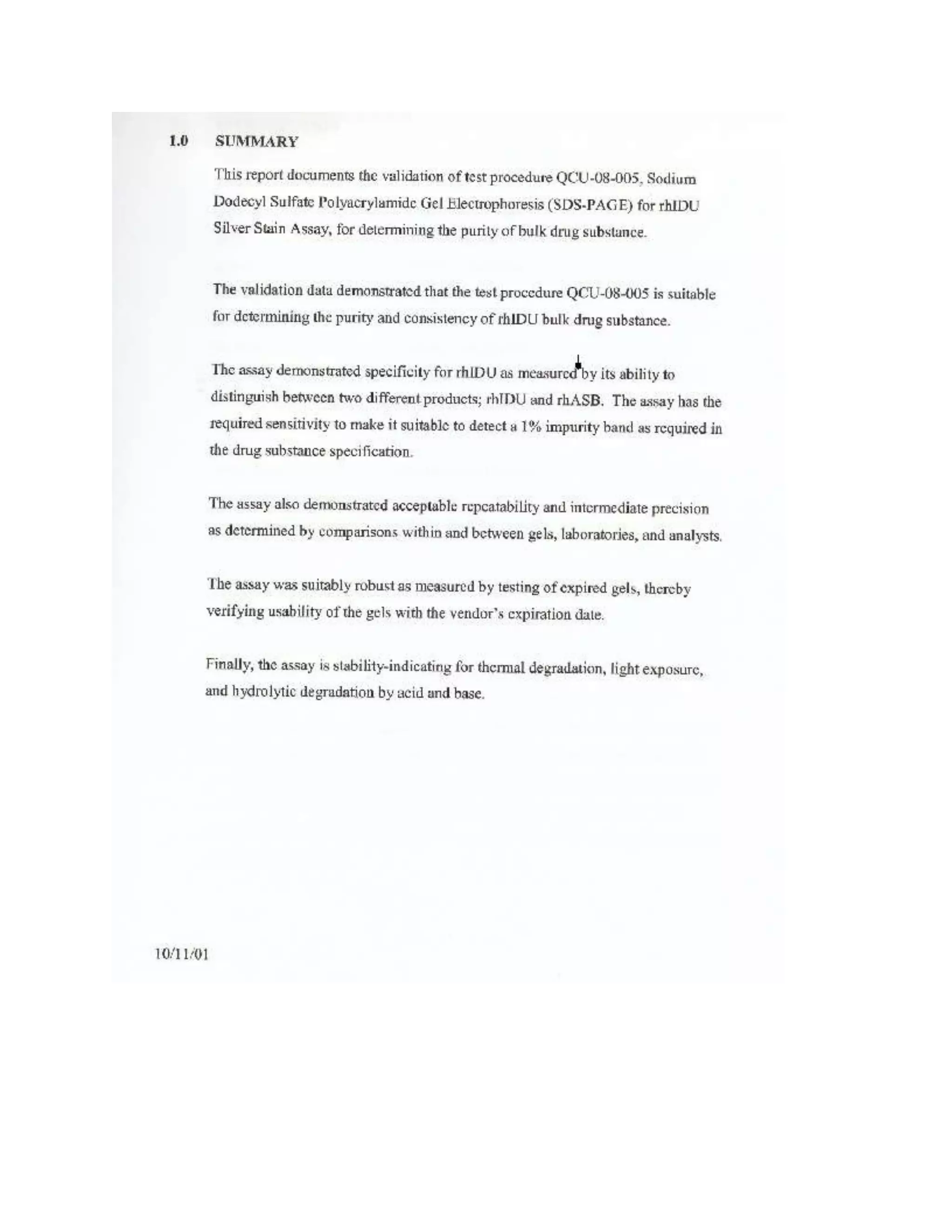 1.0 SUMMARY

This report documents the validation of test procedure QCU-08-005, Sodium Dodecyl Sulfate Polyacrylamide Gel Electrophoresis (SDS-PAGE) for rhIDU Silver Stain Assay, for determining the purity of bulk drug substance.

The validation data demonstrated that the test procedure QCU-08-005 is suitable for determining the purity and consistency of rhIDU bulk drug substance.

The assay demonstrated specificity for rhIDU as measured by its ability to distinguish between two different products; rhIDU and rhASB. The assay has the required sensitivity to make it suitable to detect a 1% impurity band as required in the drug substance specification.

The assay also demonstrated acceptable repeatability and intermediate precision as determined by comparisons within and between gels, laboratories, and analysts.

The assay was suitably robust as measured by testing of expired gels, thereby verifying usability of the gels with the vendor's expiration date.

Finally, the assay is stability-indicating for thermal degradation, light exposure, and hydrolytic degradation by acid and base.

10/11/01